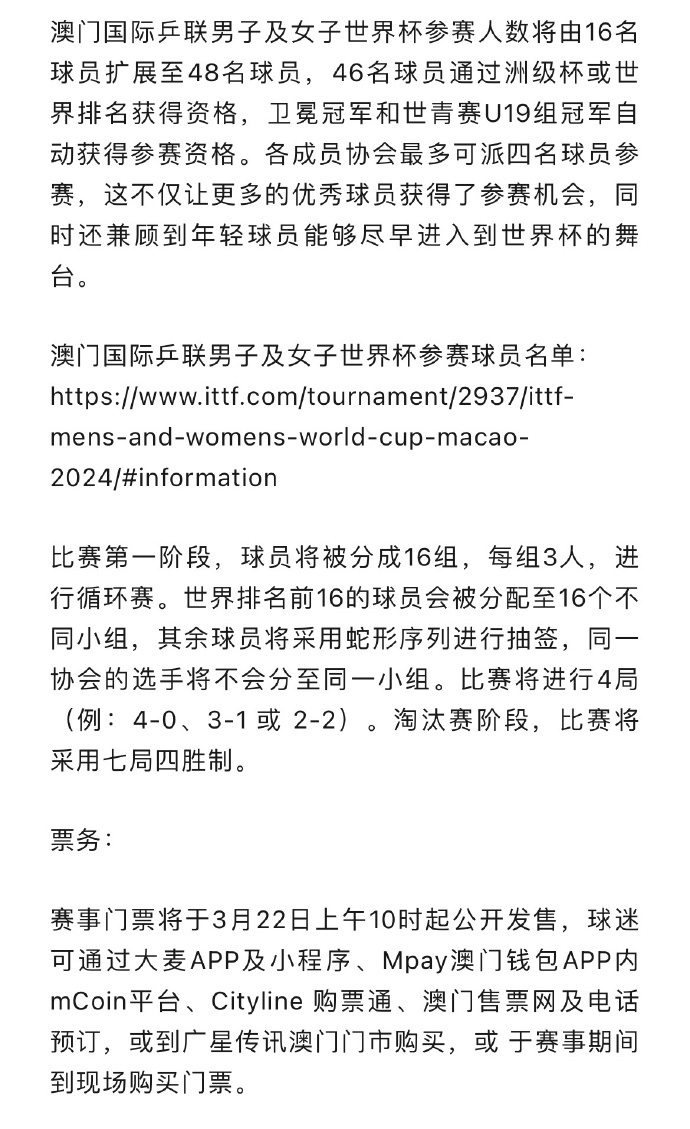 澳门国际乒联男子及女子世界杯参赛人数将由16名球员扩展至48名球员，46名球员通过洲级杯或世界排名获得资格，卫冕冠军和世青赛U19组冠军自动获得参赛资格。各成员协会最多可派四名球员参赛，这不仅让更多的优秀球员获得了参赛机会，同时还兼顾到年轻球员能够尽早进入到世界杯的舞台。

澳门国际乒联男子及女子世界杯参赛球员名单：https://www.ittf.com/tournament/2937/ittf-mens-and-womens-world-cup-macao-2024/#information

比赛第一阶段，球员将被分成16组，每组3人，进行循环赛。世界排名前16的球员会被分配至16个不同小组，其余球员将采用蛇形序列进行抽签，同一协会的选手将不会分至同一小组。比赛将进行4局（例：4-0、3-1 或 2-2）。淘汰赛阶段，比赛将采用七局四胜制。

票务：

赛事门票将于3月22日上午10时起公开发售，球迷可通过大麦APP及小程序、Mpay澳门钱包APP内mCoin平台、Cityline 购票通、澳门售票网及电话预订，或到广星传讯澳门门市购买，或 于赛事期间到现场购买门票。